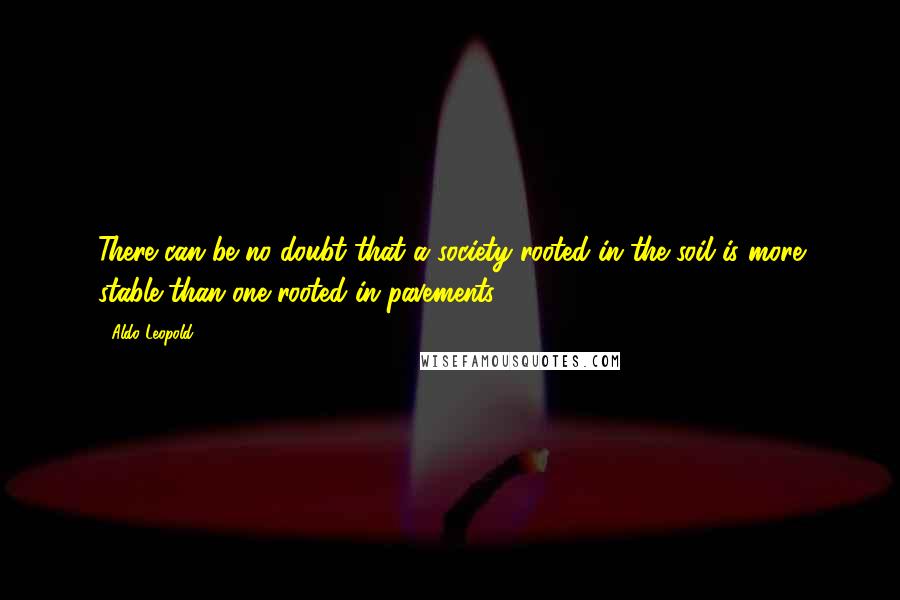 There can be no doubt that a society rooted in the soil is more stable than one rooted in pavements.

- Aldo Leopold

WISEFAMOUSQUOTES.COM